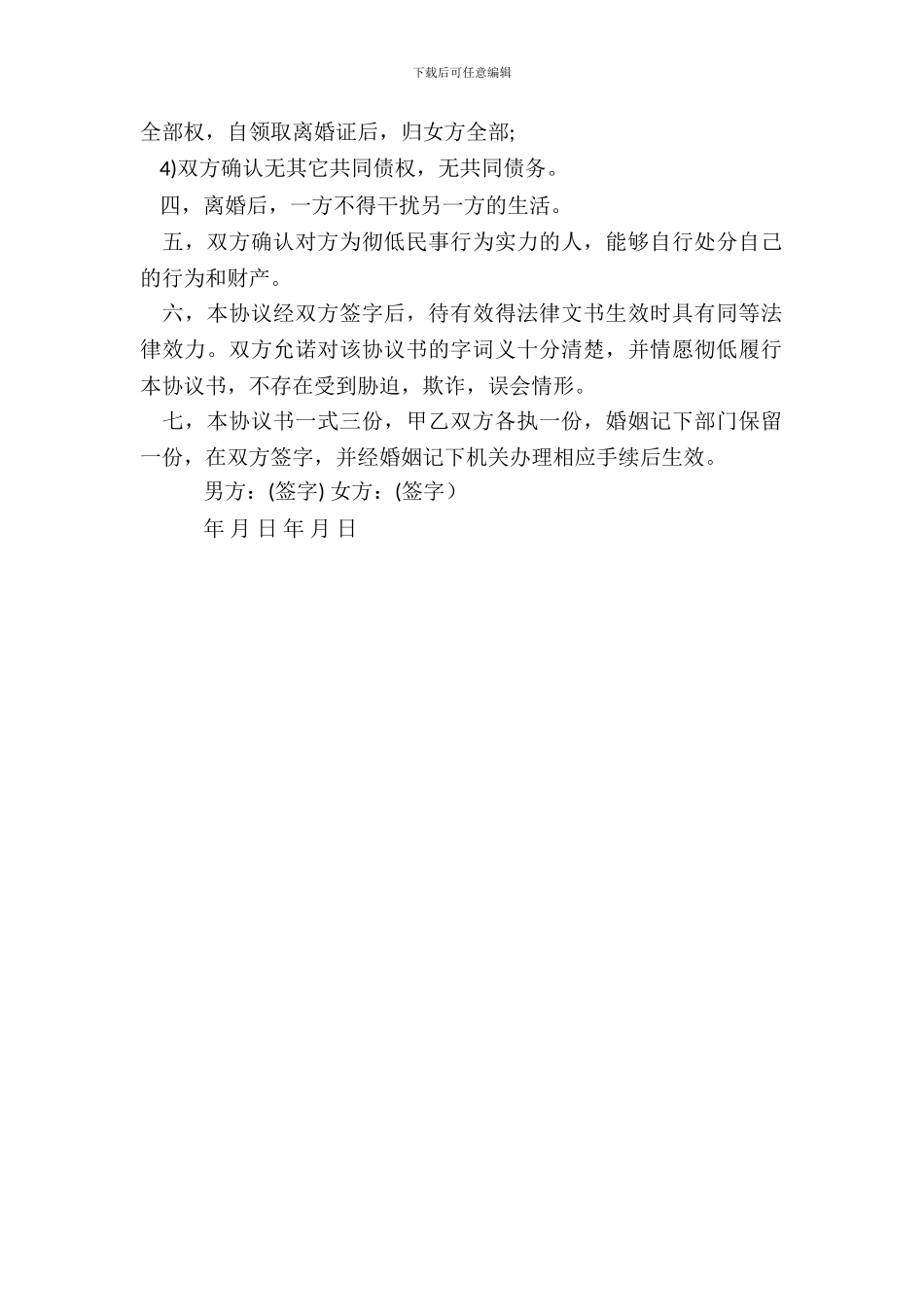 下载后可任意编辑

全部权，自领取离婚证后，归女方全部;

4)双方确认无其它共同债权，无共同债务。

四，离婚后，一方不得干扰另一方的生活。

五，双方确认对方为彻低民事行为实力的人，能够自行处分自己的行为和财产。

六，本协议经双方签字后，待有效得法律文书生效时具有同等法律效力。双方允诺对该协议书的字词义十分清楚，并情愿彻低履行本协议书，不存在受到胁迫，欺诈，误会情形。

七，本协议书一式三份，甲乙双方各执一份，婚姻记下部门保留一份，在双方签字，并经婚姻记下机关办理相应手续后生效。

男方：(签字) 女方：(签字）

年 月 日 年 月 日